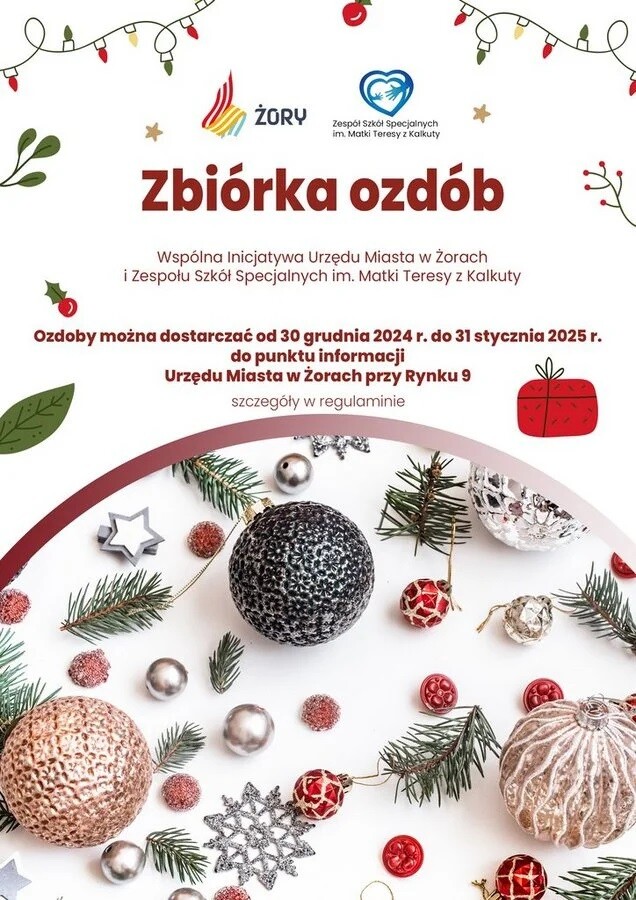 ŻORY

Zespół Szkół Specjalnych im. Matki Teresy z Kalkuty

Zbiórka ozdób

Wspólna Inicjatywa Urzędu Miasta w Żorach i Zespołu Szkół Specjalnych im. Matki Teresy z Kalkuty

Ozdoby można dostarczać od 30 grudnia 2024 r. do 31 stycznia 2025 r. do punktu informacji Urzędu Miasta w Żorach przy Rynku 9

szczegóły w regulaminie